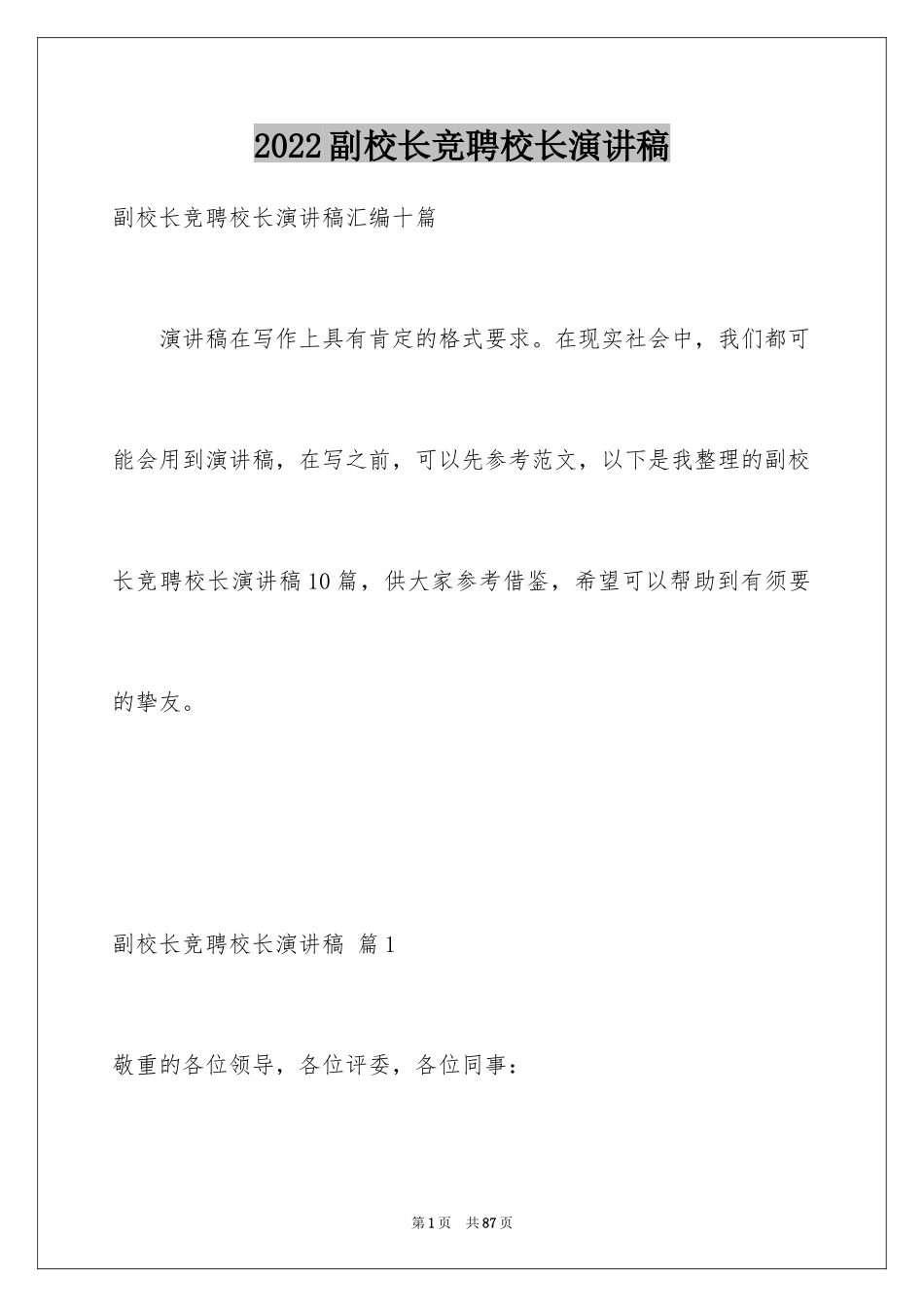 2022副校长竞聘校长演讲稿

副校长竞聘校长演讲稿汇编十篇

演讲稿在写作上具有肯定的格式要求。在现实社会中，我们都可能会用到演讲稿，在写之前，可以先参考范文，以下是我整理的副校长竞聘校长演讲稿10篇，供大家参考借鉴，希望可以帮助到有须要的挚友。

副校长竞聘校长演讲稿 篇1

敬重的各位领导，各位评委，各位同事：

第1页 共87页